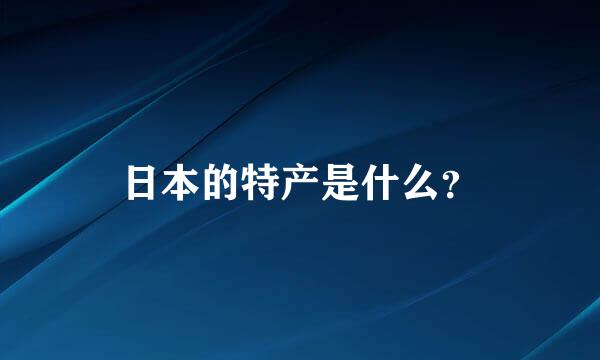 日本的特产是什么？